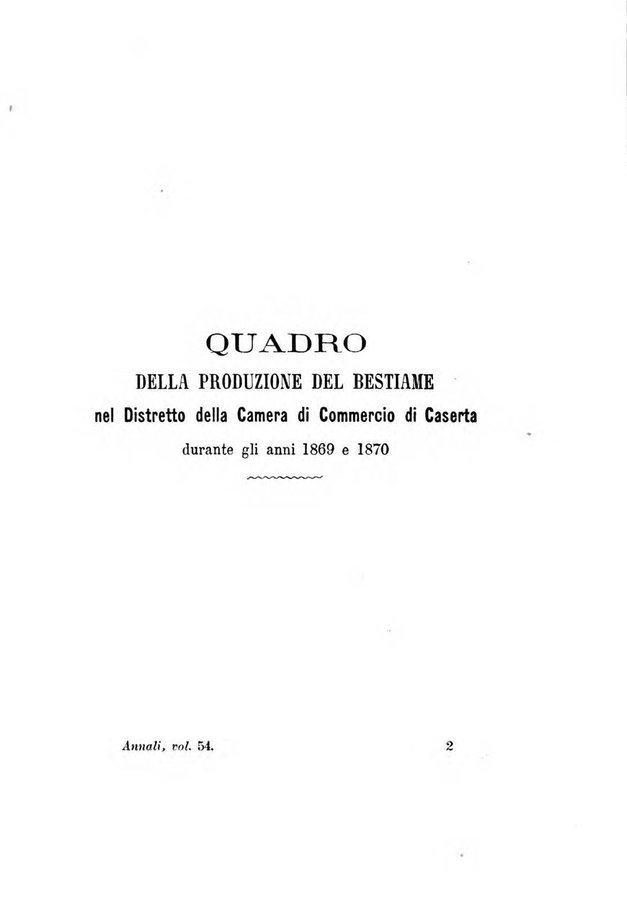 QUADRO
DELLA PRODUZIONE DEL BESTIAME
nel Distretto della Camera di Commercio di Caserta
durante gli anni 1869 e 1870

Annali, vol. 54. 2